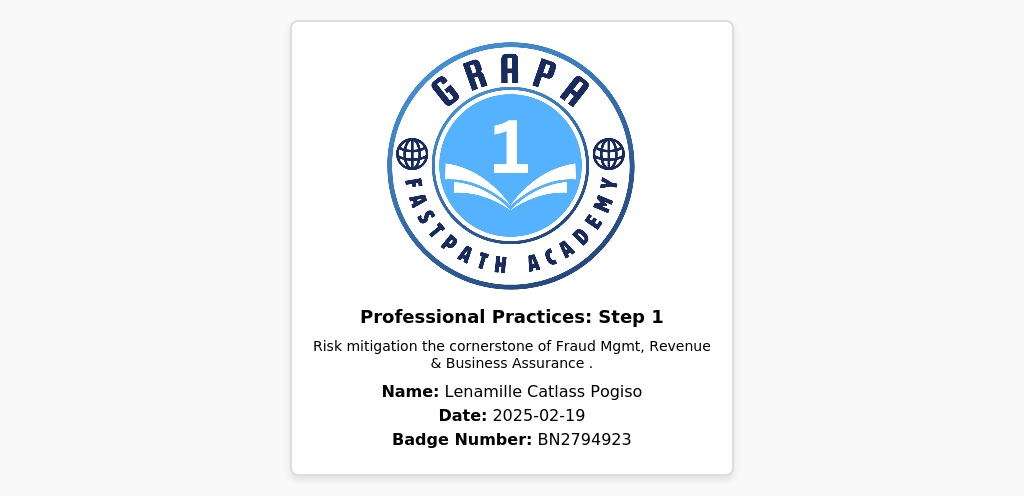 GRAPA
1
FASTPATH ACADEMY

Professional Practices: Step 1

Risk mitigation the cornerstone of Fraud Mgmt, Revenue & Business Assurance .

Name: Lenamille Catlass Pogiso
Date: 2025-02-19
Badge Number: BN2794923